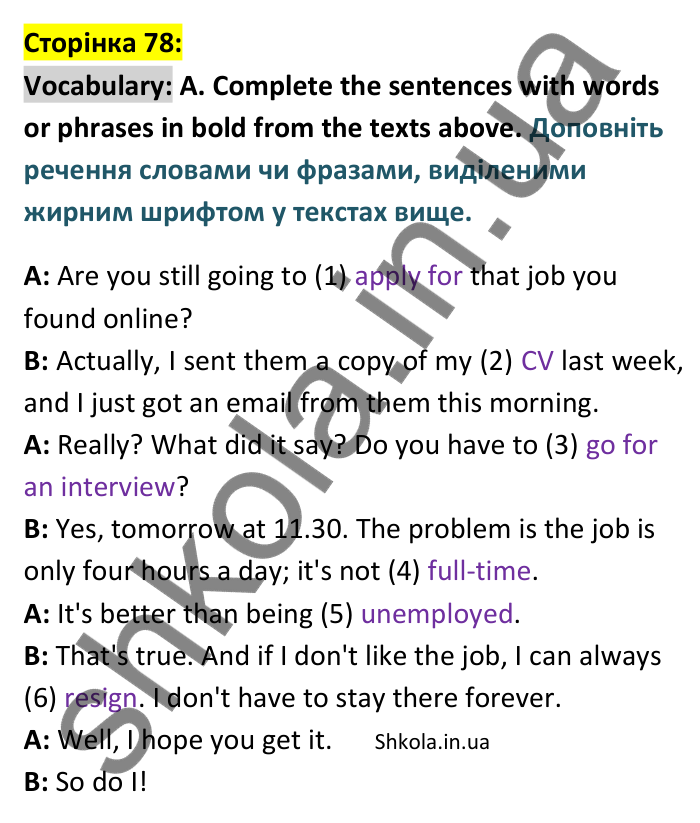 Сторінка 78:

Vocabulary: A. Complete the sentences with words or phrases in bold from the texts above. Доповніть речення словами чи фразами, виділеними жирним шрифтом у текстах вище.

A: Are you still going to (1) apply for that job you found online?
B: Actually, I sent them a copy of my (2) CV last week, and I just got an email from them this morning.
A: Really? What did it say? Do you have to (3) go for an interview?
B: Yes, tomorrow at 11.30. The problem is the job is only four hours a day; it's not (4) full-time.
A: It's better than being (5) unemployed.
B: That's true. And if I don't like the job, I can always (6) resign. I don't have to stay there forever.
A: Well, I hope you get it. Shkola.in.ua
B: So do I!

shkola.in.ua